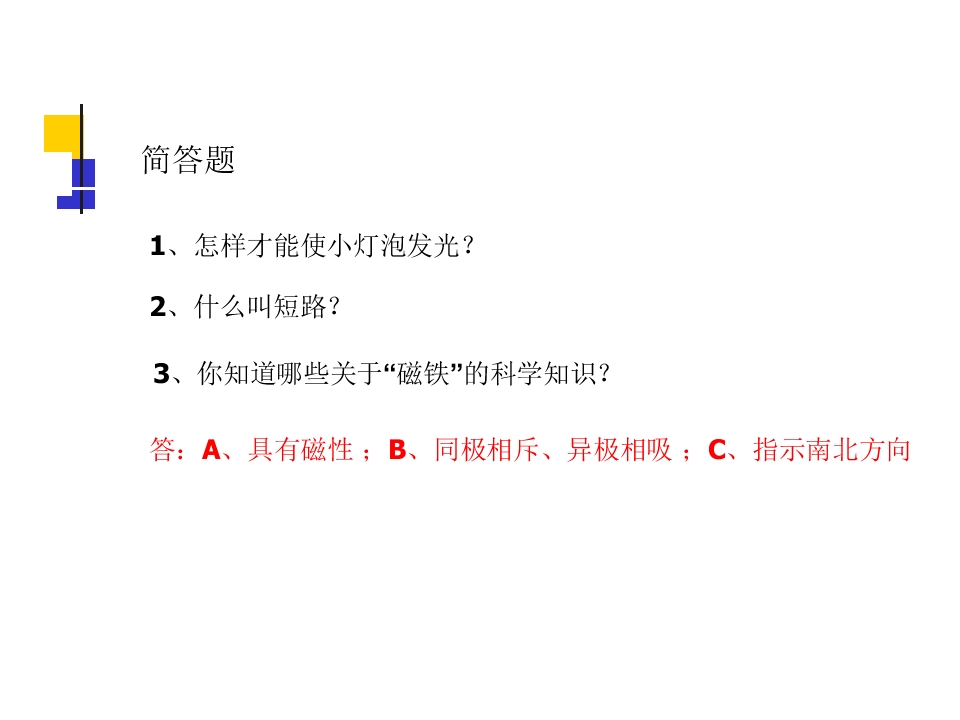 简答题

1、怎样才能使小灯泡发光？

2、什么叫短路？

3、你知道哪些关于“磁铁”的科学知识？

答：A、具有磁性；B、同极相斥、异极相吸；C、指示南北方向